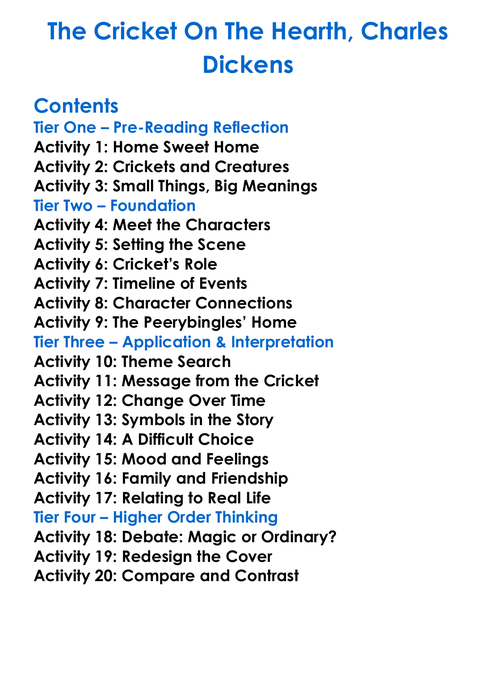 The Cricket On The Hearth, Charles Dickens

Contents
Tier One – Pre-Reading Reflection
Activity 1: Home Sweet Home
Activity 2: Crickets and Creatures
Activity 3: Small Things, Big Meanings
Tier Two – Foundation
Activity 4: Meet the Characters
Activity 5: Setting the Scene
Activity 6: Cricket's Role
Activity 7: Timeline of Events
Activity 8: Character Connections
Activity 9: The Peerybingles' Home
Tier Three – Application & Interpretation
Activity 10: Theme Search
Activity 11: Message from the Cricket
Activity 12: Change Over Time
Activity 13: Symbols in the Story
Activity 14: A Difficult Choice
Activity 15: Mood and Feelings
Activity 16: Family and Friendship
Activity 17: Relating to Real Life
Tier Four – Higher Order Thinking
Activity 18: Debate: Magic or Ordinary?
Activity 19: Redesign the Cover
Activity 20: Compare and Contrast